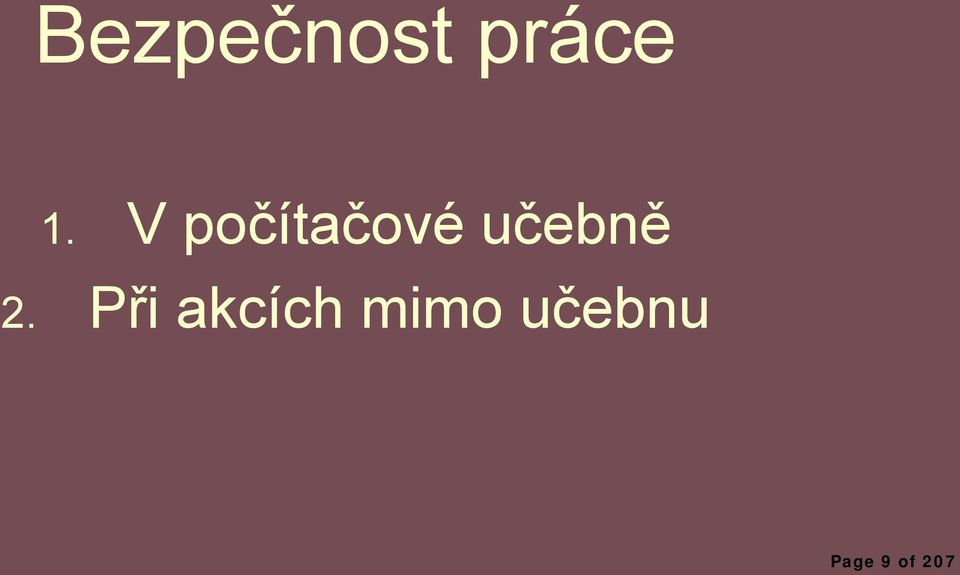 Bezpečnost práce

1. V počítačové učebně
2. Při akcích mimo učebnu

Page 9 of 207